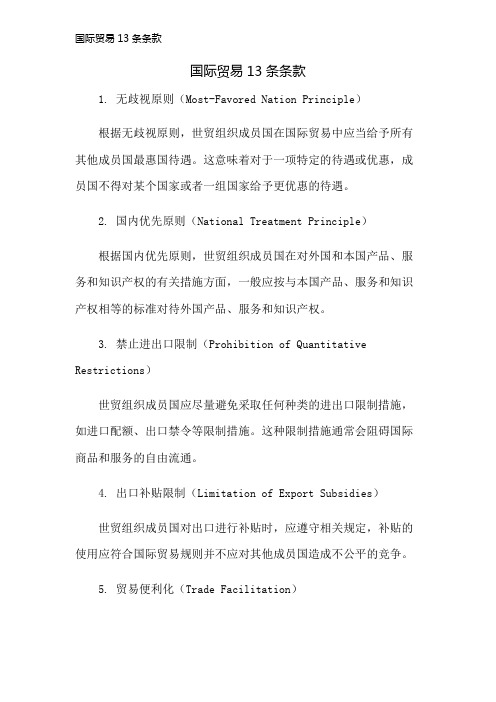 国际贸易 13 条条款

国际贸易 13 条条款

1. 无歧视原则（Most-Favored Nation Principle）

根据无歧视原则，世贸组织成员国在国际贸易中应当给予所有其他成员国最惠国待遇。这意味着对于一项特定的待遇或优惠，成员国不得对某个国家或者一组国家给予更优惠的待遇。

2. 国内优先原则（National Treatment Principle）

根据国内优先原则，世贸组织成员国在对外国和本国产品、服务和知识产权的有关措施方面，一般应按与本国产品、服务和知识产权相等的标准对待外国产品、服务和知识产权。

3. 禁止进出口限制（Prohibition of Quantitative Restrictions）

世贸组织成员国应尽量避免采取任何种类的进出口限制措施，如进口配额、出口禁令等限制措施。这种限制措施通常会阻碍国际商品和服务的自由流通。

4. 出口补贴限制（Limitation of Export Subsidies）

世贸组织成员国对出口进行补贴时，应遵守相关规定，补贴的使用应符合国际贸易规则并不应对其他成员国造成不公平的竞争。

5. 贸易便利化（Trade Facilitation）